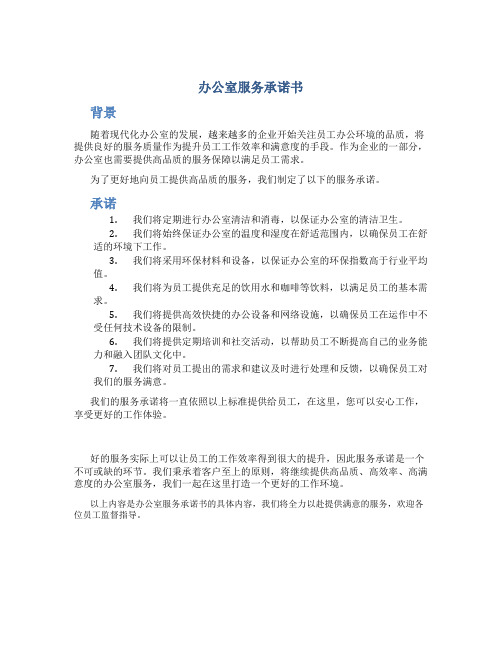 办公室服务承诺书

背景

随着现代化办公室的发展，越来越多的企业开始关注员工办公环境的品质，将提供良好的服务质量作为提升员工工作效率和满意度的手段。作为企业的一部分，办公室也需要提供高品质的服务保障以满足员工需求。

为了更好地向员工提供高品质的服务，我们制定了以下的服务承诺。

承诺

1. 我们将定期进行办公室清洁和消毒，以保证办公室的清洁卫生。

2. 我们将始终保证办公室的温度和湿度在舒适范围内，以确保员工在舒适的环境下工作。

3. 我们将采用环保材料和设备，以保证办公室的环保指数高于行业平均值。

4. 我们将为员工提供充足的饮用水和咖啡等饮料，以满足员工的基本需求。

5. 我们将提供高效快捷的办公设备和网络设施，以确保员工在运作中不受任何技术设备的限制。

6. 我们将提供定期培训和社交活动，以帮助员工不断提高自己的业务能力和融入团队文化中。

7. 我们将对员工提出的需求和建议及时进行处理和反馈，以确保员工对我们的服务满意。

我们的服务承诺将一直依照以上标准提供给员工，在这里，您可以安心工作，享受更好的工作体验。

好的服务实际上可以让员工的工作效率得到很大的提升，因此服务承诺是一个不可或缺的环节。我们秉承着客户至上的原则，将继续提供高品质、高效率、高满意度的办公室服务，我们一起在这里打造一个更好的工作环境。

以上内容是办公室服务承诺书的具体内容，我们将全力以赴提供满意的服务，欢迎各位员工监督指导。